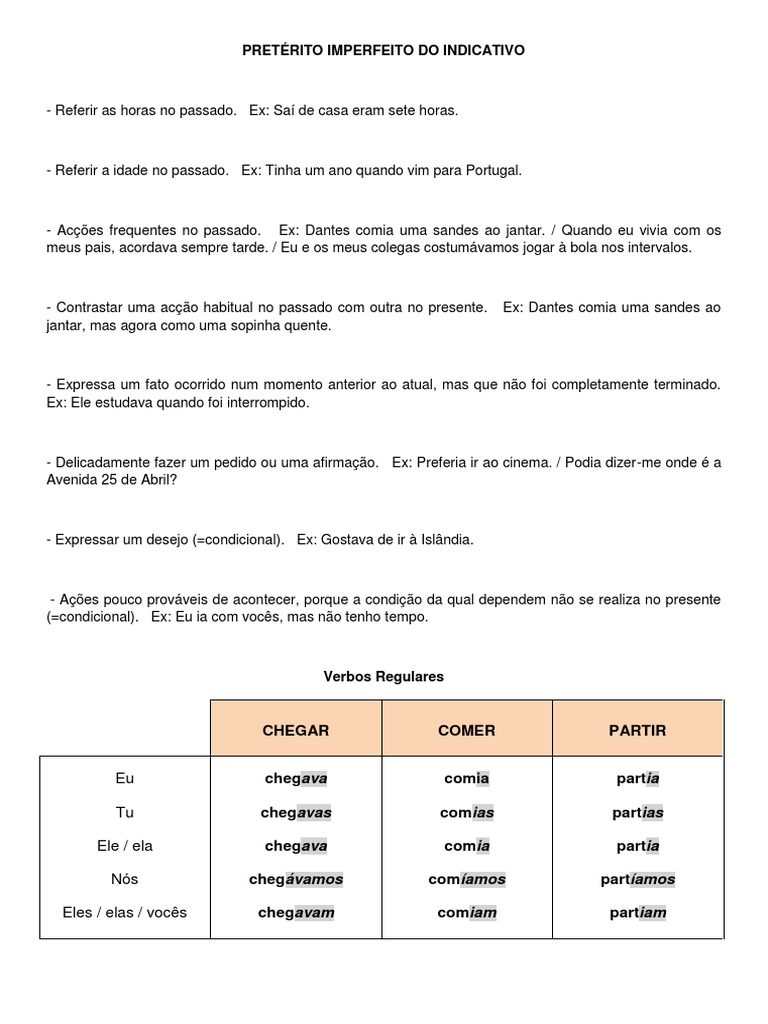 PRETÉRITO IMPERFEITO DO INDICATIVO

- Referir as horas no passado. Ex: Saí de casa eram sete horas.

- Referir a idade no passado. Ex: Tinha um ano quando vim para Portugal.

- Acções frequentes no passado. Ex: Dantes comia uma sandes ao jantar. / Quando eu vivia com os meus pais, acordava sempre tarde. / Eu e os meus colegas costumávamos jogar à bola nos intervalos.

- Contrastar uma acção habitual no passado com outra no presente. Ex: Dantes comia uma sandes ao jantar, mas agora como uma sopinha quente.

- Expressa um fato ocorrido num momento anterior ao atual, mas que não foi completamente terminado. Ex: Ele estudava quando foi interrompido.

- Delicadamente fazer um pedido ou uma afirmação. Ex: Preferia ir ao cinema. / Podia dizer-me onde é a Avenida 25 de Abril?

- Expressar um desejo (=condicional). Ex: Gostava de ir à Islândia.

- Ações pouco prováveis de acontecer, porque a condição da qual dependem não se realiza no presente (=condicional). Ex: Eu ia com vocês, mas não tenho tempo.

Verbos Regulares

| | CHEGAR | COMER | PARTIR |
|---|---|---|---|
| Eu | chegava | comia | partia |
| Tu | chegavas | comias | partias |
| Ele / ela | chegava | comia | partia |
| Nós | chegávamos | comíamos | partíamos |
| Eles / elas / vocês | chegavam | comiam | partiam |